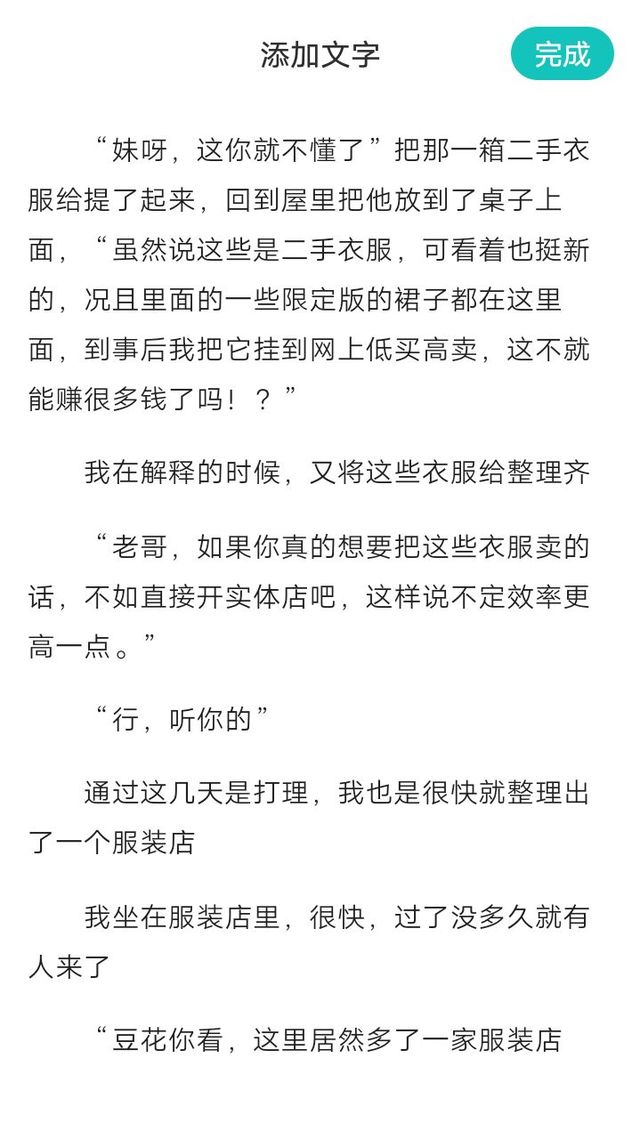 添加文字

完成

“妹呀，这你就不懂了”把那一箱二手衣服给提了起来，回到屋里把他放到了桌子上面，“虽然说这些是二手衣服，可看着也挺新的，况且里面的一些限定版的裙子都在这里面，到事后我把它挂到网上低买高卖，这不就能赚很多钱了吗！？”

我在解释的时候，又将这些衣服给整理齐

“老哥，如果你真的想要把这些衣服卖的话，不如直接开实体店吧，这样说不定效率更高一点。”

“行，听你的”

通过这几天是打理，我也是很快就整理出了一个服装店

我坐在服装店里，很快，过了没多久就有人来了

“豆花你看，这里居然多了一家服装店